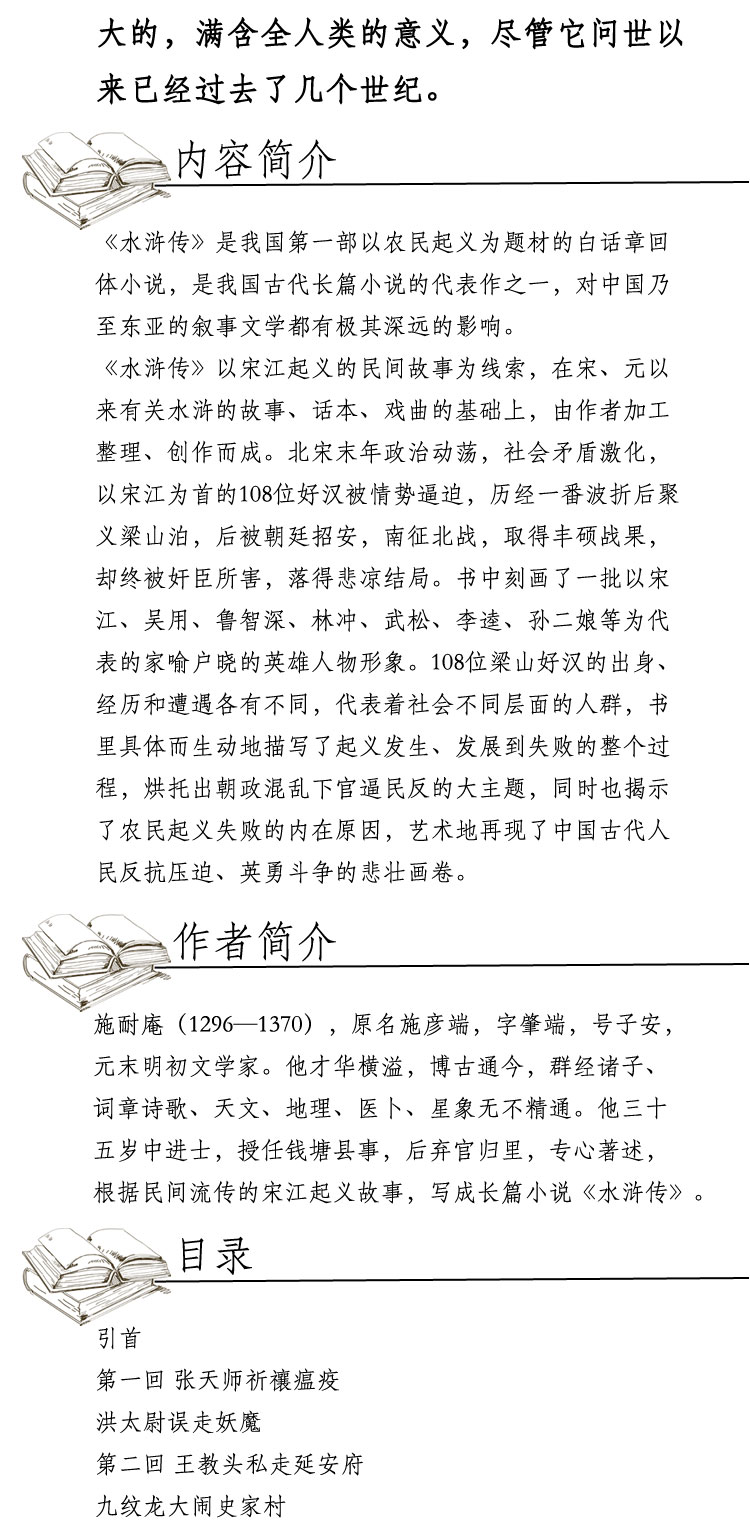 大的，满含全人类的意义，尽管它问世以来已经过去了几个世纪。

内容简介

《水浒传》是我国第一部以农民起义为题材的白话章回体小说，是我国古代长篇小说的代表作之一，对中国乃至东亚的叙事文学都有极其深远的影响。

《水浒传》以宋江起义的民间故事为线索，在宋、元以来有关水浒的故事、话本、戏曲的基础上，由作者加工整理、创作而成。北宋末年政治动荡，社会矛盾激化，以宋江为首的108位好汉被情势逼迫，历经一番波折后聚义梁山泊，后被朝廷招安，南征北战，取得丰硕战果，却终被奸臣所害，落得悲凉结局。书中刻画了一批以宋江、吴用、鲁智深、林冲、武松、李逵、孙二娘等为代表的家喻户晓的英雄人物形象。108位梁山好汉的出身、经历和遭遇各有不同，代表着社会不同层面的人群，书里具体而生动地描写了起义发生、发展到失败的整个过程，烘托出朝政混乱下官逼民反的大主题，同时也揭示了农民起义失败的内在原因，艺术地再现了中国古代人民反抗压迫、英勇斗争的悲壮画卷。

作者简介

施耐庵（1296—1370），原名施彦端，字肇端，号子安，元末明初文学家。他才华横溢，博古通今，群经诸子、词章诗歌、天文、地理、医卜、星象无不精通。他三十五岁中进士，授任钱塘县事，后弃官归里，专心著述，根据民间流传的宋江起义故事，写成长篇小说《水浒传》。

目录

引首
第一回 张天师祈禳瘟疫
洪太尉误走妖魔
第二回 王教头私走延安府
九纹龙大闹史家村